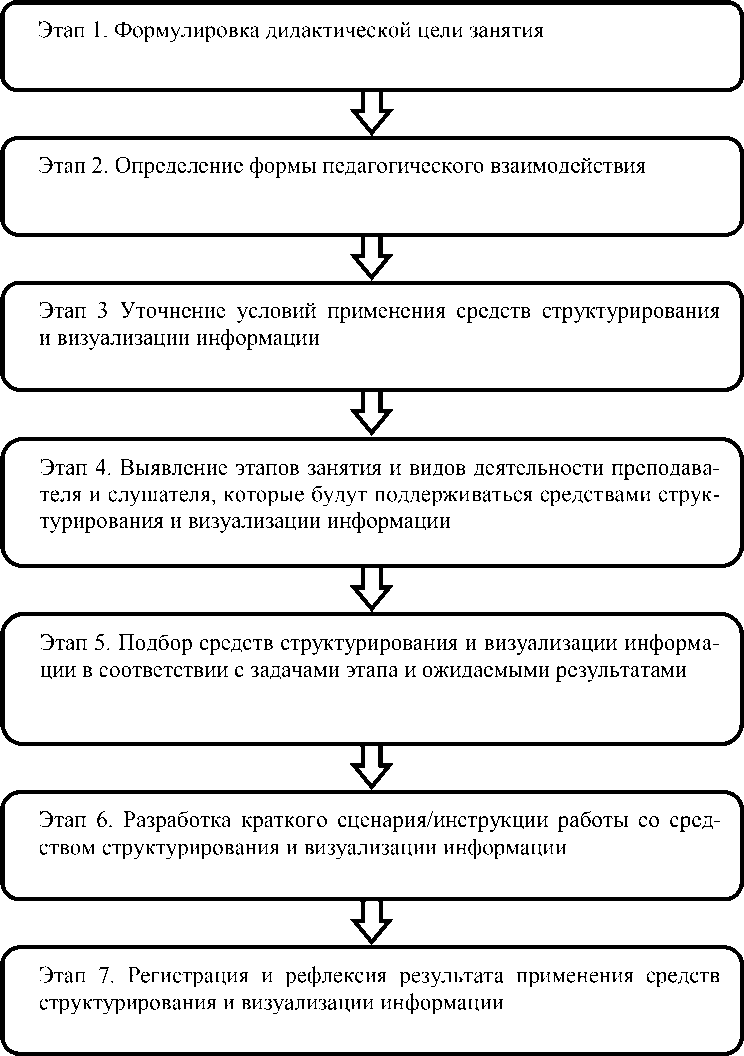 Этап 1. Формулировка дидактической цели занятия

Этап 2. Определение формы педагогического взаимодействия

Этап 3 Уточнение условий применения средств структурирования и визуализации информации

Этап 4. Выявление этапов занятия и видов деятельности преподавателя и слушателя, которые будут поддерживаться средствами структурирования и визуализации информации

Этап 5. Подбор средств структурирования и визуализации информации в соответствии с задачами этапа и ожидаемыми результатами

Этап 6. Разработка краткого сценария/инструкции работы со средством структурирования и визуализации информации

Этап 7. Регистрация и рефлексия результата применения средств структурирования и визуализации информации